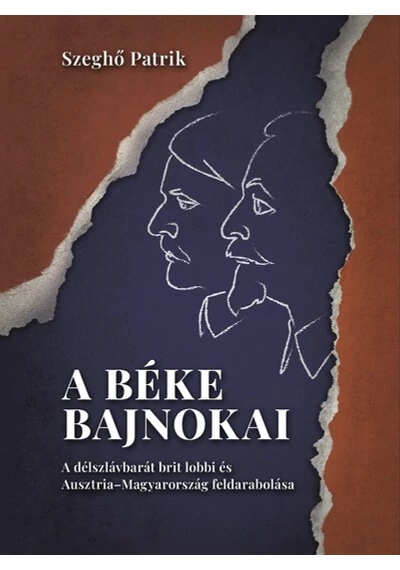 Szeghő Patrik

A BÉKE BAJNOKAI

A délszlávbarát brit lobbi és Ausztria–Magyarország feldarabolása